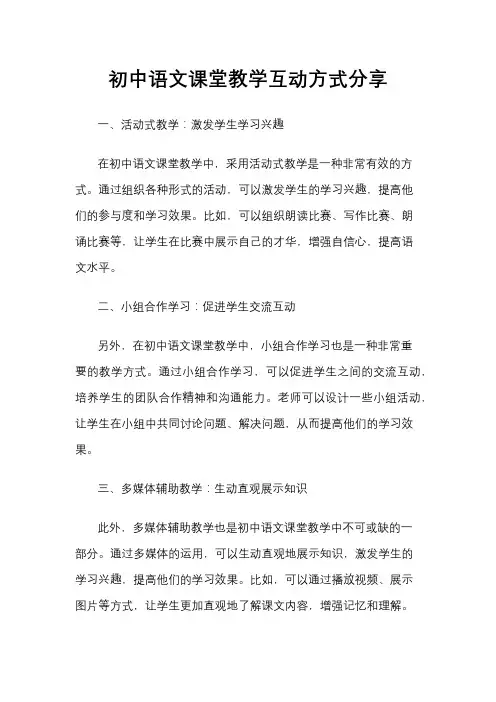 初中语文课堂教学互动方式分享

一、活动式教学：激发学生学习兴趣

在初中语文课堂教学中，采用活动式教学是一种非常有效的方式。通过组织各种形式的活动，可以激发学生的学习兴趣，提高他们的参与度和学习效果。比如，可以组织朗读比赛、写作比赛、朗诵比赛等，让学生在比赛中展示自己的才华，增强自信心，提高语文水平。

二、小组合作学习：促进学生交流互动

另外，在初中语文课堂教学中，小组合作学习也是一种非常重要的教学方式。通过小组合作学习，可以促进学生之间的交流互动，培养学生的团队合作精神和沟通能力。老师可以设计一些小组活动，让学生在小组中共同讨论问题、解决问题，从而提高他们的学习效果。

三、多媒体辅助教学：生动直观展示知识

此外，多媒体辅助教学也是初中语文课堂教学中不可或缺的一部分。通过多媒体的运用，可以生动直观地展示知识，激发学生的学习兴趣，提高他们的学习效果。比如，可以通过播放视频、展示图片等方式，让学生更加直观地了解课文内容，增强记忆和理解。